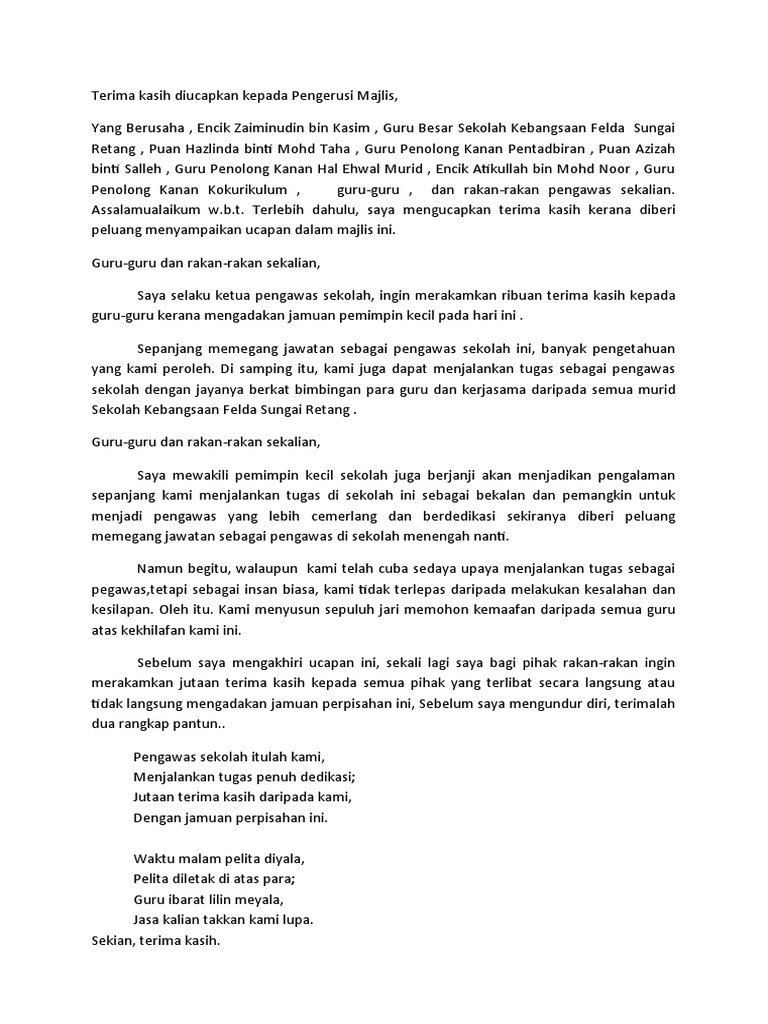 Terima kasih diucapkan kepada Pengerusi Majlis,

Yang Berusaha , Encik Zaiminudin bin Kasim , Guru Besar Sekolah Kebangsaan Felda Sungai Retang , Puan Hazlinda binti Mohd Taha , Guru Penolong Kanan Pentadbiran , Puan Azizah binti Salleh , Guru Penolong Kanan Hal Ehwal Murid , Encik Atikullah bin Mohd Noor , Guru Penolong Kanan Kokurikulum , guru-guru , dan rakan-rakan pengawas sekalian. Assalamualaikum w.b.t. Terlebih dahulu, saya mengucapkan terima kasih kerana diberi peluang menyampaikan ucapan dalam majlis ini.

Guru-guru dan rakan-rakan sekalian,

Saya selaku ketua pengawas sekolah, ingin merakamkan ribuan terima kasih kepada guru-guru kerana mengadakan jamuan pemimpin kecil pada hari ini .

Sepanjang memegang jawatan sebagai pengawas sekolah ini, banyak pengetahuan yang kami peroleh. Di samping itu, kami juga dapat menjalankan tugas sebagai pengawas sekolah dengan jayanya berkat bimbingan para guru dan kerjasama daripada semua murid Sekolah Kebangsaan Felda Sungai Retang .

Guru-guru dan rakan-rakan sekalian,

Saya mewakili pemimpin kecil sekolah juga berjanji akan menjadikan pengalaman sepanjang kami menjalankan tugas di sekolah ini sebagai bekalan dan pemangkin untuk menjadi pengawas yang lebih cemerlang dan berdedikasi sekiranya diberi peluang memegang jawatan sebagai pengawas di sekolah menengah nanti.

Namun begitu, walaupun kami telah cuba sedaya upaya menjalankan tugas sebagai pegawas,tetapi sebagai insan biasa, kami tidak terlepas daripada melakukan kesalahan dan kesilapan. Oleh itu. Kami menyusun sepuluh jari memohon kemaafan daripada semua guru atas kekhilafan kami ini.

Sebelum saya mengakhiri ucapan ini, sekali lagi saya bagi pihak rakan-rakan ingin merakamkan jutaan terima kasih kepada semua pihak yang terlibat secara langsung atau tidak langsung mengadakan jamuan perpisahan ini, Sebelum saya mengundur diri, terimalah dua rangkap pantun..

Pengawas sekolah itulah kami,
Menjalankan tugas penuh dedikasi;
Jutaan terima kasih daripada kami,
Dengan jamuan perpisahan ini.

Waktu malam pelita diyala,
Pelita diletak di atas para;
Guru ibarat lilin meyala,
Jasa kalian takkan kami lupa.
Sekian, terima kasih.